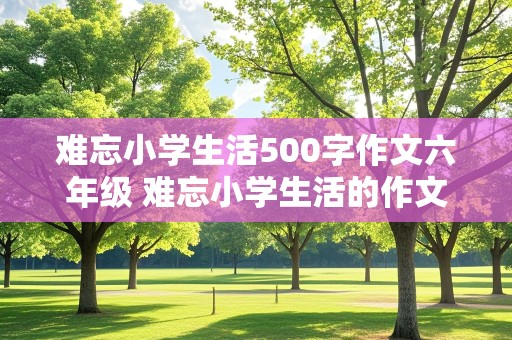 难忘小学生活500字作文六年级 难忘小学生活的作文